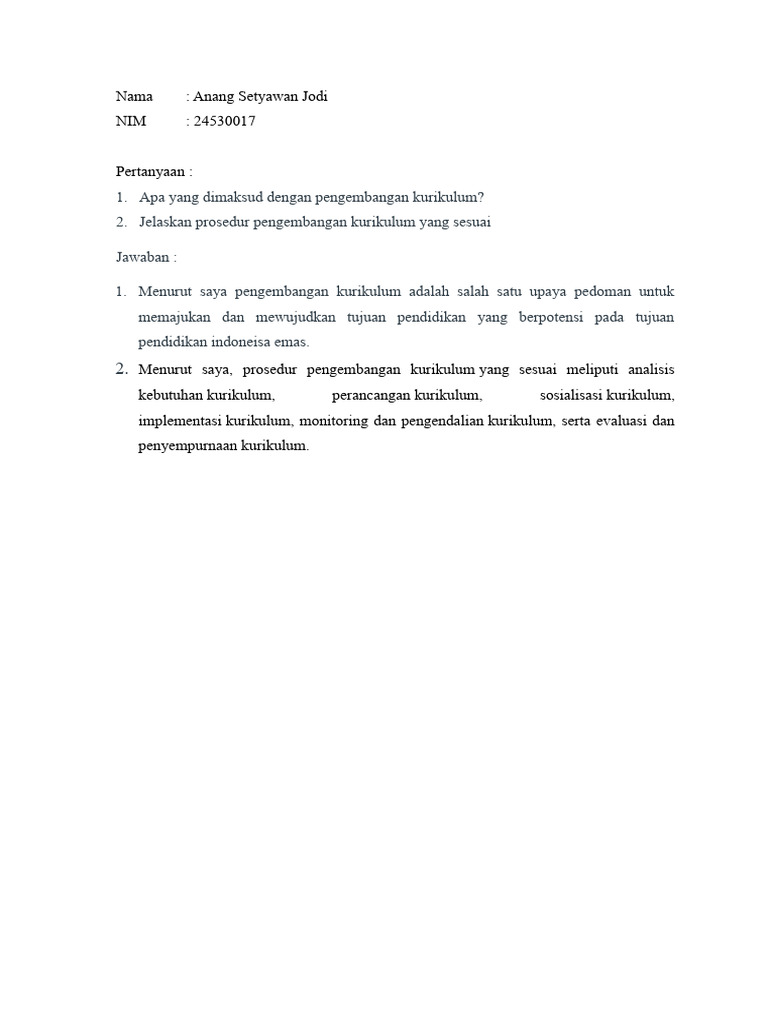 Nama : Anang Setyawan Jodi
NIM : 24530017

Pertanyaan :
1. Apa yang dimaksud dengan pengembangan kurikulum?
2. Jelaskan prosedur pengembangan kurikulum yang sesuai

Jawaban :

1. Menurut saya pengembangan kurikulum adalah salah satu upaya pedoman untuk memajukan dan mewujudkan tujuan pendidikan yang berpotensi pada tujuan pendidikan indoneisa emas.
2. Menurut saya, prosedur pengembangan kurikulum yang sesuai meliputi analisis kebutuhan kurikulum, perancangan kurikulum, sosialisasi kurikulum, implementasi kurikulum, monitoring dan pengendalian kurikulum, serta evaluasi dan penyempurnaan kurikulum.